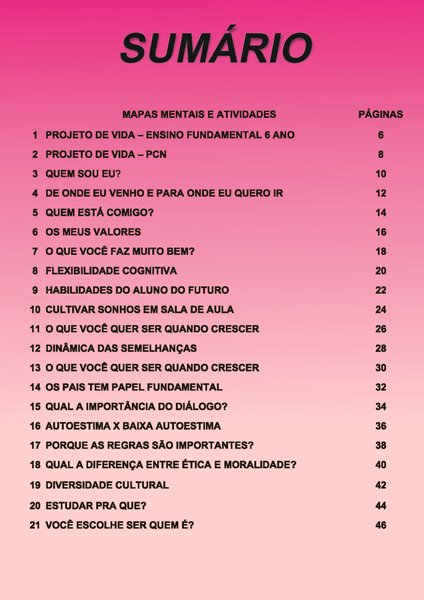 SUMÁRIO

| | MAPAS MENTAIS E ATIVIDADES | PÁGINAS |
|---|---|---|
| 1 | PROJETO DE VIDA – ENSINO FUNDAMENTAL 6 ANO | 6 |
| 2 | PROJETO DE VIDA – PCN | 8 |
| 3 | QUEM SOU EU? | 10 |
| 4 | DE ONDE EU VENHO E PARA ONDE EU QUERO IR | 12 |
| 5 | QUEM ESTÁ COMIGO? | 14 |
| 6 | OS MEUS VALORES | 16 |
| 7 | O QUE VOCÊ FAZ MUITO BEM? | 18 |
| 8 | FLEXIBILIDADE COGNITIVA | 20 |
| 9 | HABILIDADES DO ALUNO DO FUTURO | 22 |
| 10 | CULTIVAR SONHOS EM SALA DE AULA | 24 |
| 11 | O QUE VOCÊ QUER SER QUANDO CRESCER | 26 |
| 12 | DINÂMICA DAS SEMELHANÇAS | 28 |
| 13 | O QUE VOCÊ QUER SER QUANDO CRESCER | 30 |
| 14 | OS PAIS TEM PAPEL FUNDAMENTAL | 32 |
| 15 | QUAL A IMPORTÂNCIA DO DIÁLOGO? | 34 |
| 16 | AUTOESTIMA X BAIXA AUTOESTIMA | 36 |
| 17 | PORQUE AS REGRAS SÃO IMPORTANTES? | 38 |
| 18 | QUAL A DIFERENÇA ENTRE ÉTICA E MORALIDADE? | 40 |
| 19 | DIVERSIDADE CULTURAL | 42 |
| 20 | ESTUDAR PRA QUE? | 44 |
| 21 | VOCÊ ESCOLHE SER QUEM É? | 46 |